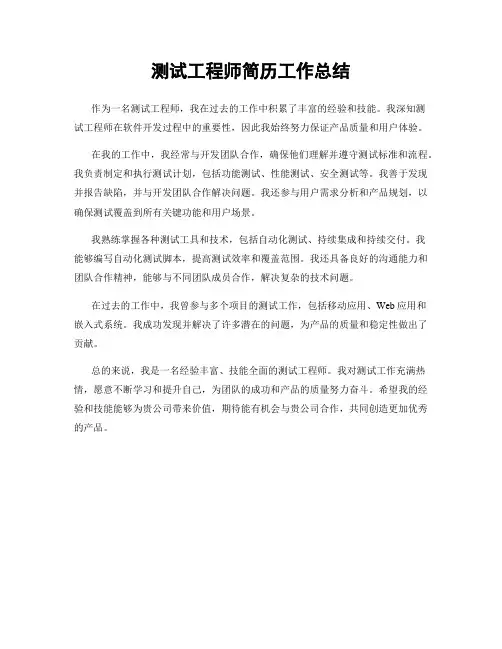 测试工程师简历工作总结

作为一名测试工程师，我在过去的工作中积累了丰富的经验和技能。我深知测试工程师在软件开发过程中的重要性，因此我始终努力保证产品质量和用户体验。

在我的工作中，我经常与开发团队合作，确保他们理解并遵守测试标准和流程。我负责制定和执行测试计划，包括功能测试、性能测试、安全测试等。我善于发现并报告缺陷，并与开发团队合作解决问题。我还参与用户需求分析和产品规划，以确保测试覆盖到所有关键功能和用户场景。

我熟练掌握各种测试工具和技术，包括自动化测试、持续集成和持续交付。我能够编写自动化测试脚本，提高测试效率和覆盖范围。我还具备良好的沟通能力和团队合作精神，能够与不同团队成员合作，解决复杂的技术问题。

在过去的工作中，我曾参与多个项目的测试工作，包括移动应用、Web应用和嵌入式系统。我成功发现并解决了许多潜在的问题，为产品的质量和稳定性做出了贡献。

总的来说，我是一名经验丰富、技能全面的测试工程师。我对测试工作充满热情，愿意不断学习和提升自己，为团队的成功和产品的质量努力奋斗。希望我的经验和技能能够为贵公司带来价值，期待能有机会与贵公司合作，共同创造更加优秀的产品。